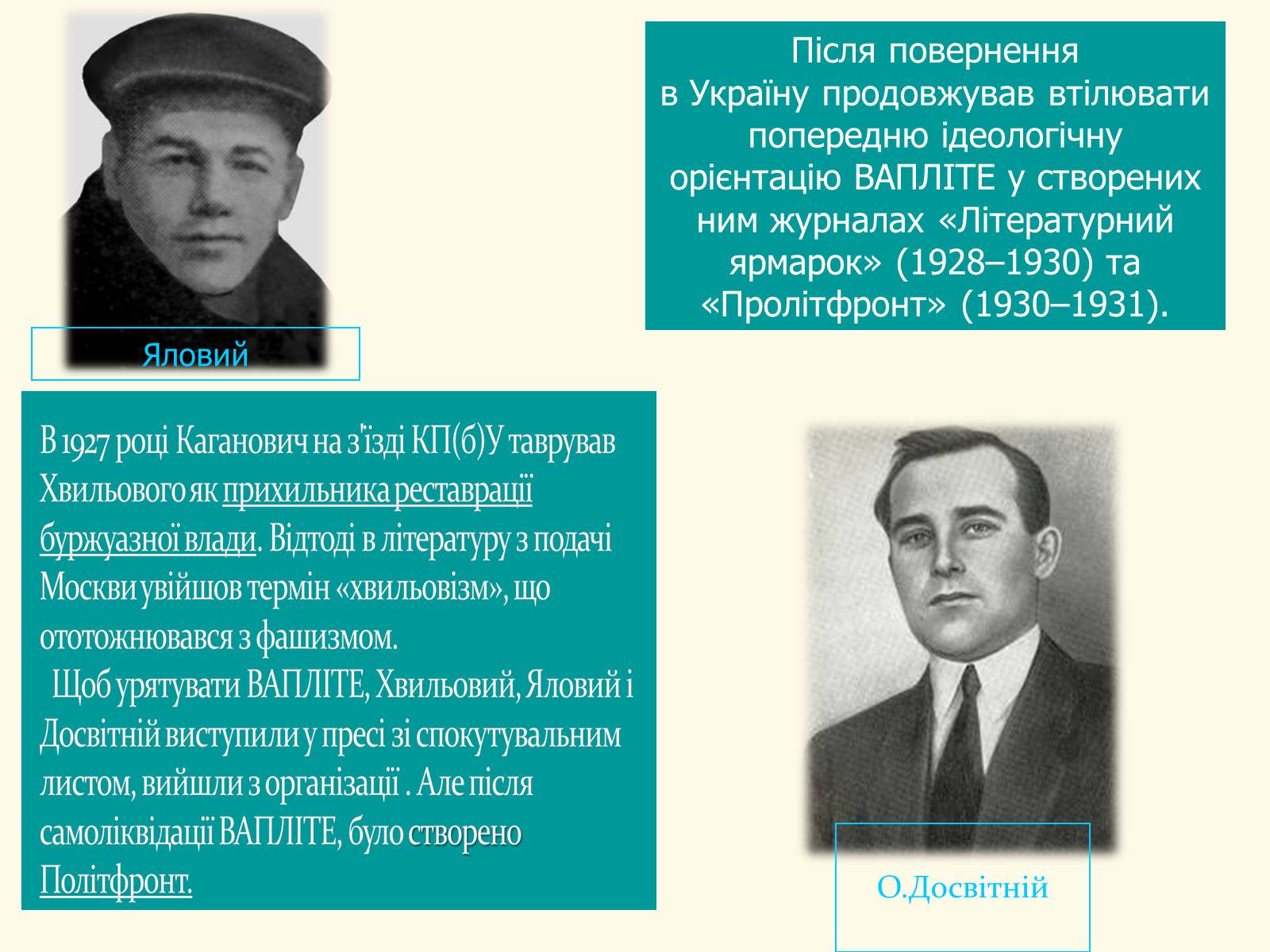 Яловий

Після повернення в Україну продовжував втілювати попередню ідеологічну орієнтацію ВАПЛІТЕ у створених ним журналах «Літературний ярмарок» (1928–1930) та «Пролітфронт» (1930–1931).

В 1927 році Каганович на з'їзді КП(б)У таврував Хвильового як прихильника реставрації буржуазної влади. Відтоді в літературу з подачі Москви увійшов термін «хвильовізм», що ототожнювався з фашизмом.

Щоб урятувати ВАПЛІТЕ, Хвильовий, Яловий і Досвітній виступили у пресі зі спокутувальним листом, вийшли з організації . Але після самоліквідації ВАПЛІТЕ, було створено Політфронт.

О.Досвітній